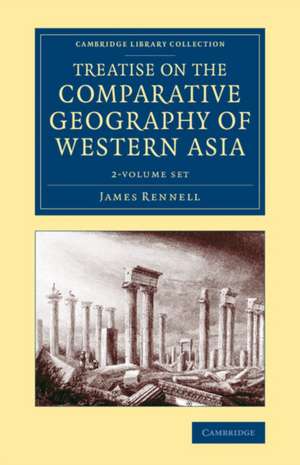 CAMBRIDGE LIBRARY COLLECTION

TREATISE ON THE COMPARATIVE GEOGRAPHY OF WESTERN ASIA

2-VOLUME SET

JAMES RENNELL

CAMBRIDGE